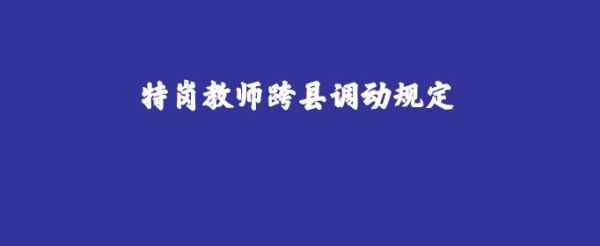 特岗教师跨县调动规定